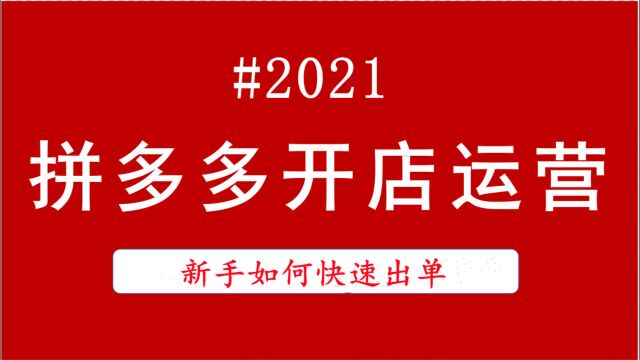 #2021

拼多多开店运营

新手如何快速出单